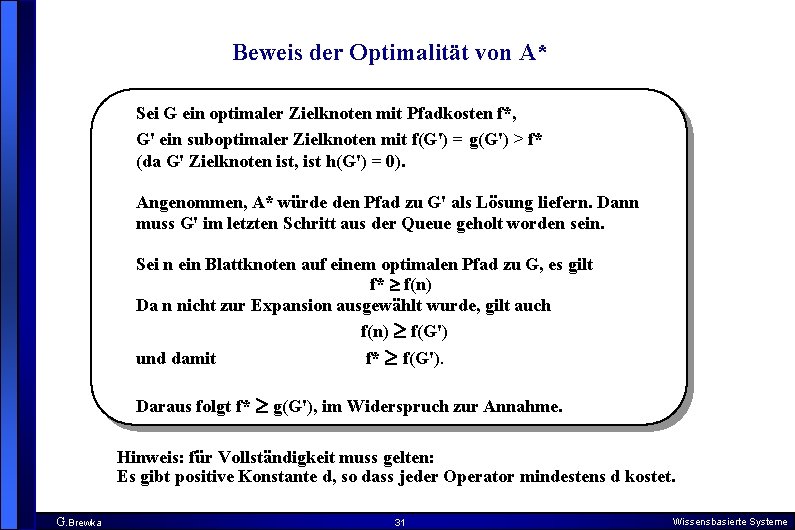 Beweis der Optimalität von A*

Sei G ein optimaler Zielknoten mit Pfadkosten f*, G' ein suboptimaler Zielknoten mit f(G') = g(G') > f* (da G' Zielknoten ist, ist h(G') = 0).

Angenommen, A* würde den Pfad zu G' als Lösung liefern. Dann muss G' im letzten Schritt aus der Queue geholt worden sein.

Sei n ein Blattknoten auf einem optimalen Pfad zu G, es gilt
$f^* \geq f(n)$
Da n nicht zur Expansion ausgewählt wurde, gilt auch
$f(n) \geq f(G')$
und damit $f^* \geq f(G')$.

Daraus folgt $f^* \geq g(G')$, im Widerspruch zur Annahme.

Hinweis: für Vollständigkeit muss gelten:
Es gibt positive Konstante d, so dass jeder Operator mindestens d kostet.

G.Brewka 31 Wissensbasierte Systeme